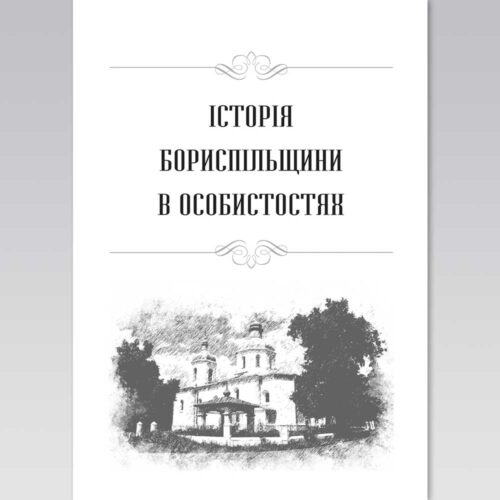 ІСТОРІЯ
БОРИСПІЛЬЩИНИ
В ОСОБИСТОСТЯХ